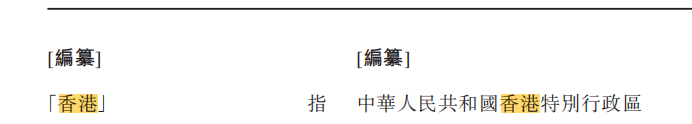 [編纂] [編纂]

「香港」 指 中華人民共和國香港特別行政區